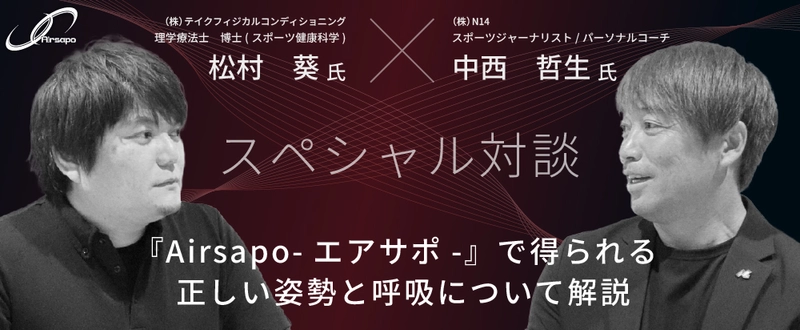 Airsapo

(株) テイクフィジカルコンディショニング
理学療法士　博士 ( スポーツ健康科学 )
松村　葵 氏

(株) N14
スポーツジャーナリスト / パーソナルコーチ
中西　哲生 氏

スペシャル対談

『Airsapo- エアサポ -』で得られる
正しい姿勢と呼吸について解説